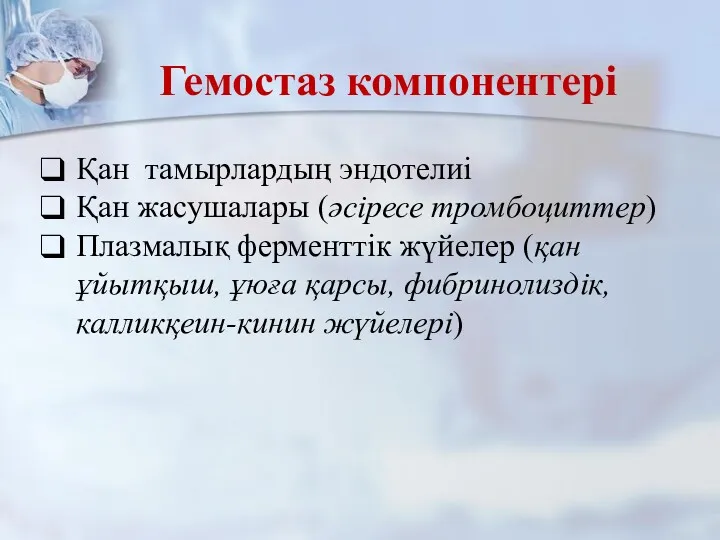 Гемостаз компонентері

❑ Қан тамырлардың эндотелиі
❑ Қан жасушалары (әсіресе тромбоциттер)
❑ Плазмалық ферменттік жүйелер (қан ұйытқыш, ұюға қарсы, фибринолиздік, калликқеин-кинин жүйелері)